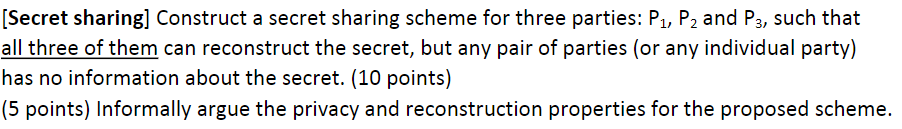 [Secret sharing] Construct a secret sharing scheme for three parties: $P_1$, $P_2$ and $P_3$, such that all three of them can reconstruct the secret, but any pair of parties (or any individual party) has no information about the secret. (10 points)
(5 points) Informally argue the privacy and reconstruction properties for the proposed scheme.